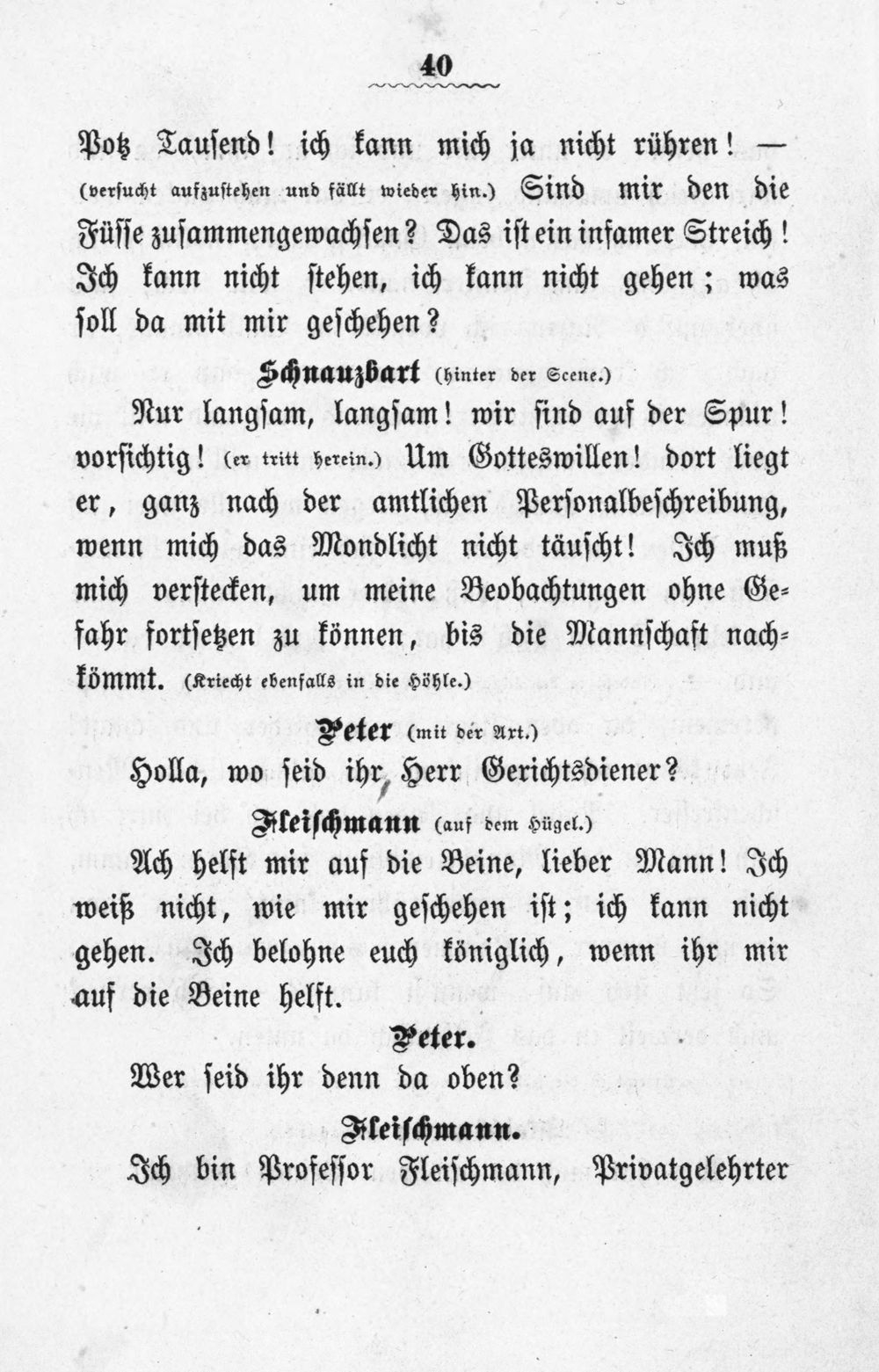 40

Potz Tausend! ich kann mich ja nicht rühren! — (versucht aufzustehen und fällt wieder hin.) Sind mir den die Füsse zusammengewachsen? Das ist ein infamer Streich! Ich kann nicht stehen, ich kann nicht gehen; was soll da mit mir geschehen?

Schnauzbart (hinter der Scene.)

Nur langsam, langsam! wir sind auf der Spur! vorsichtig! (er tritt herein.) Um Gotteswillen! dort liegt er, ganz nach der amtlichen Personalbeschreibung, wenn mich das Mondlicht nicht täuscht! Ich muß mich verstecken, um meine Beobachtungen ohne Gefahr fortsetzen zu können, bis die Mannschaft nachkömmt. (Kriecht ebenfalls in die Höhle.)

Peter (mit der Axt.)

Holla, wo seid ihr, Herr Gerichtsdiener?

Fleischmann (auf dem Hügel.)

Ach helft mir auf die Beine, lieber Mann! Ich weiß nicht, wie mir geschehen ist; ich kann nicht gehen. Ich belohne euch königlich, wenn ihr mir auf die Beine helft.

Peter.

Wer seid ihr denn da oben?

Fleischmann.

Ich bin Professor Fleischmann, Privatgelehrter